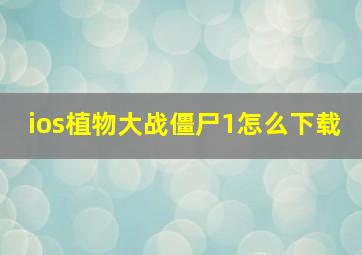 ios植物大战僵尸1怎么下载